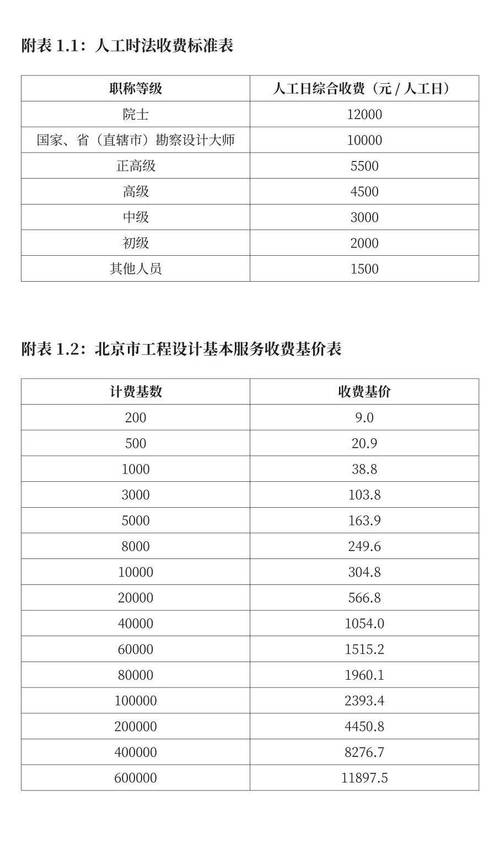 附表 1.1：人工时法收费标准表

| 职称等级 | 人工日综合收费（元 / 人工日） |
|---|---|
| 院士 | 12000 |
| 国家、省（直辖市）勘察设计大师 | 10000 |
| 正高级 | 5500 |
| 高级 | 4500 |
| 中级 | 3000 |
| 初级 | 2000 |
| 其他人员 | 1500 |

附表 1.2：北京市工程设计基本服务收费基价表

| 计费基数 | 收费基价 |
|---|---|
| 200 | 9.0 |
| 500 | 20.9 |
| 1000 | 38.8 |
| 3000 | 103.8 |
| 5000 | 163.9 |
| 8000 | 249.6 |
| 10000 | 304.8 |
| 20000 | 566.8 |
| 40000 | 1054.0 |
| 60000 | 1515.2 |
| 80000 | 1960.1 |
| 100000 | 2393.4 |
| 200000 | 4450.8 |
| 400000 | 8276.7 |
| 600000 | 11897.5 |